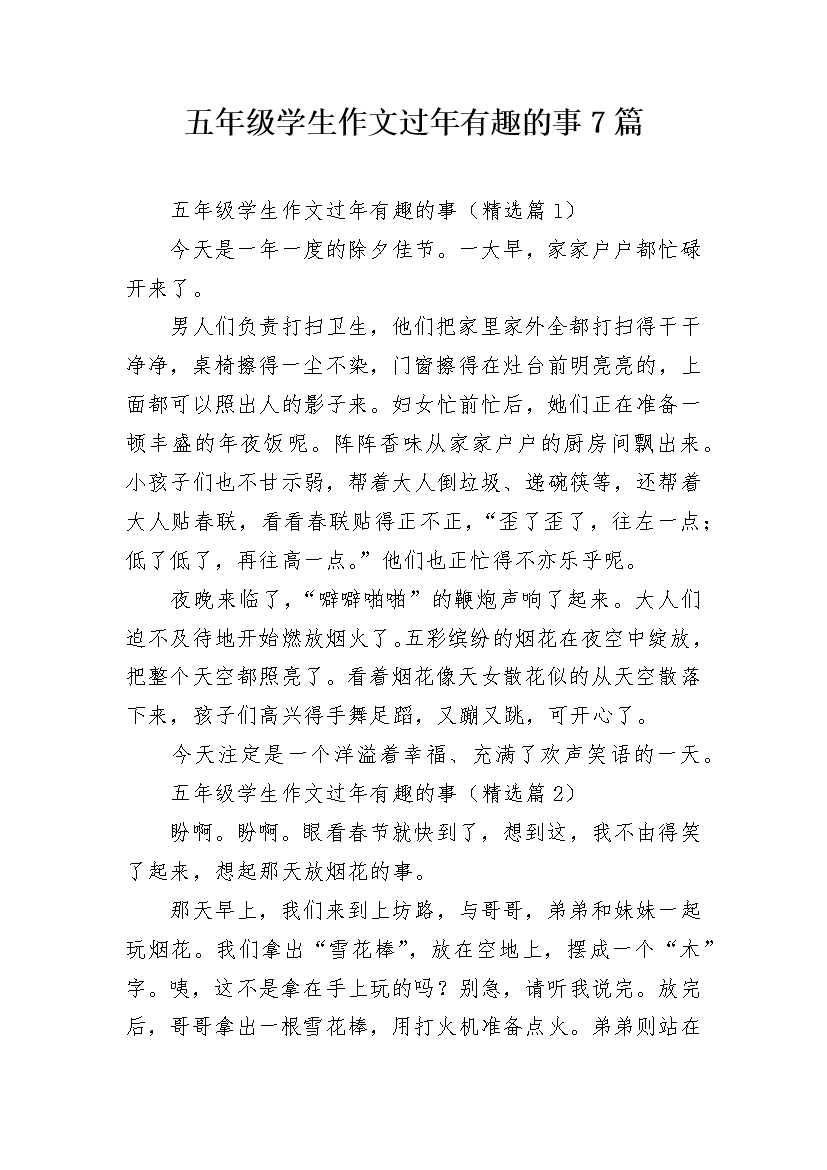 五年级学生作文过年有趣的事7篇

五年级学生作文过年有趣的事（精选篇1）

今天是一年一度的除夕佳节。一大早，家家户户都忙碌开来了。

男人们负责打扫卫生，他们把家里家外全都打扫得干干净净，桌椅擦得一尘不染，门窗擦得在灶台前明亮亮的，上面都可以照出人的影子来。妇女忙前忙后，她们正在准备一顿丰盛的年夜饭呢。阵阵香味从家家户户的厨房间飘出来。小孩子们也不甘示弱，帮着大人倒垃圾、递碗筷等，还帮着大人贴春联，看看春联贴得正不正，“歪了歪了，往左一点；低了低了，再往高一点。”他们也正忙得不亦乐乎呢。

夜晚来临了，“噼噼啪啪”的鞭炮声响了起来。大人们迫不及待地开始燃放烟火了。五彩缤纷的烟花在夜空中绽放，把整个天空都照亮了。看着烟花像天女散花似的从天空散落下来，孩子们高兴得手舞足蹈，又蹦又跳，可开心了。

今天注定是一个洋溢着幸福、充满了欢声笑语的一天。

五年级学生作文过年有趣的事（精选篇2）

盼啊。盼啊。眼看春节就快到了，想到这，我不由得笑了起来，想起那天放烟花的事。

那天早上，我们来到上坊路，与哥哥，弟弟和妹妹一起玩烟花。我们拿出“雪花棒”，放在空地上，摆成一个“木”字。咦，这不是拿在手上玩的吗？别急，请听我说完。放完后，哥哥拿出一根雪花棒，用打火机准备点火。弟弟则站在